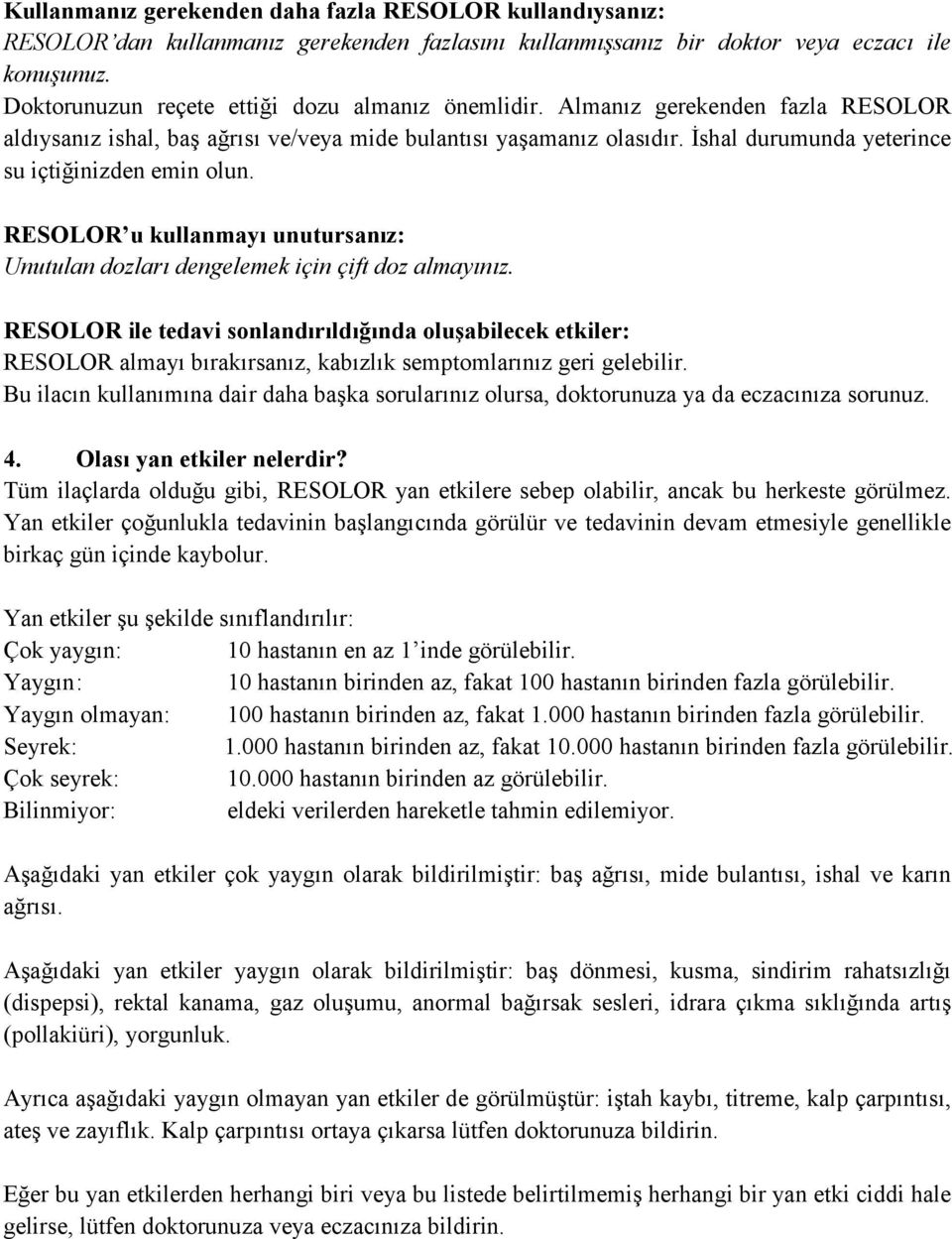 Kullanmanız gerekenden daha fazla RESOLOR kullandıysanız:
RESOLOR'dan kullanmanız gerekenden fazlasını kullanmışsanız bir doktor veya eczacı ile konuşunuz.
Doktorunuzun reçete ettiği dozu almanız önemlidir. Almanız gerekenden fazla RESOLOR aldıysanız ishal, baş ağrısı ve/veya mide bulantısı yaşamanız olasıdır. İshal durumunda yeterince su içtiğinizden emin olun.

RESOLOR'u kullanmayı unutursanız:
Unutulan dozları dengelemek için çift doz almayınız.

RESOLOR ile tedavi sonlandırıldığında oluşabilecek etkiler:
RESOLOR almayı bırakırsanız, kabızlık semptomlarınız geri gelebilir.
Bu ilacın kullanımına dair daha başka sorularınız olursa, doktorunuza ya da eczacınıza sorunuz.

4. Olası yan etkiler nelerdir?
Tüm ilaçlarda olduğu gibi, RESOLOR yan etkilere sebep olabilir, ancak bu herkeste görülmez.
Yan etkiler çoğunlukla tedavinin başlangıcında görülür ve tedavinin devam etmesiyle genellikle birkaç gün içinde kaybolur.

Yan etkiler şu şekilde sınıflandırılır:
Çok yaygın: 10 hastanın en az 1'inde görülebilir.
Yaygın: 10 hastanın birinden az, fakat 100 hastanın birinden fazla görülebilir.
Yaygın olmayan: 100 hastanın birinden az, fakat 1.000 hastanın birinden fazla görülebilir.
Seyrek: 1.000 hastanın birinden az, fakat 10.000 hastanın birinden fazla görülebilir.
Çok seyrek: 10.000 hastanın birinden az görülebilir.
Bilinmiyor: eldeki verilerden hareketle tahmin edilemiyor.

Aşağıdaki yan etkiler çok yaygın olarak bildirilmiştir: baş ağrısı, mide bulantısı, ishal ve karın ağrısı.

Aşağıdaki yan etkiler yaygın olarak bildirilmiştir: baş dönmesi, kusma, sindirim rahatsızlığı (dispepsi), rektal kanama, gaz oluşumu, anormal bağırsak sesleri, idrara çıkma sıklığında artış (pollakiüri), yorgunluk.

Ayrıca aşağıdaki yaygın olmayan yan etkiler de görülmüştür: iştah kaybı, titreme, kalp çarpıntısı, ateş ve zayıflık. Kalp çarpıntısı ortaya çıkarsa lütfen doktorunuza bildirin.

Eğer bu yan etkilerden herhangi biri veya bu listede belirtilmemiş herhangi bir yan etki ciddi hale gelirse, lütfen doktorunuza veya eczacınıza bildirin.